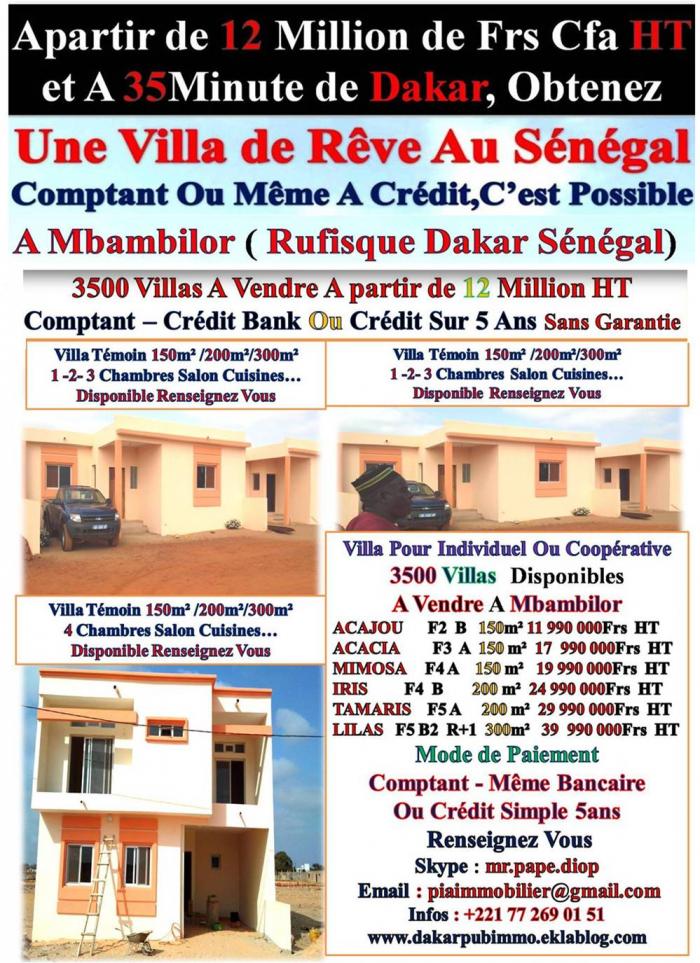 Apartir de 12 Million de Frs Cfa HT et A 35Minute de Dakar, Obtenez

Une Villa de Rêve Au Sénégal

Comptant Ou Même A Crédit,C'est Possible

A Mbambilor ( Rufisque Dakar Sénégal)

3500 Villas A Vendre A partir de 12 Million HT

Comptant – Crédit Bank Ou Crédit Sur 5 Ans Sans Garantie

Villa Témoin 150m² /200m²/300m²
1 -2- 3 Chambres Salon Cuisines…
Disponible Renseignez Vous

Villa Témoin 150m² /200m²/300m²
1 -2- 3 Chambres Salon Cuisines…
Disponible Renseignez Vous

Villa Témoin 150m² /200m²/300m²
4 Chambres Salon Cuisines…
Disponible Renseignez Vous

Villa Pour Individuel Ou Coopérative
3500 Villas Disponibles
A Vendre A Mbambilor

ACAJOU F2 B 150m² 11 990 000Frs HT
ACACIA F3 A 150 m² 17 990 000Frs HT
MIMOSA F4 A 150 m² 19 990 000Frs HT
IRIS F4 B 200 m² 24 990 000Frs HT
TAMARIS F5 A 200 m² 29 990 000Frs HT
LILAS F5 B2 R+1 300m² 39 990 000Frs HT

Mode de Paiement
Comptant - Même Bancaire
Ou Crédit Simple 5ans
Renseignez Vous
Skype : mr.pape.diop
Email : piaimmobilier@gmail.com
Infos : +221 77 269 01 51
www.dakarpubimmo.eklablog.com